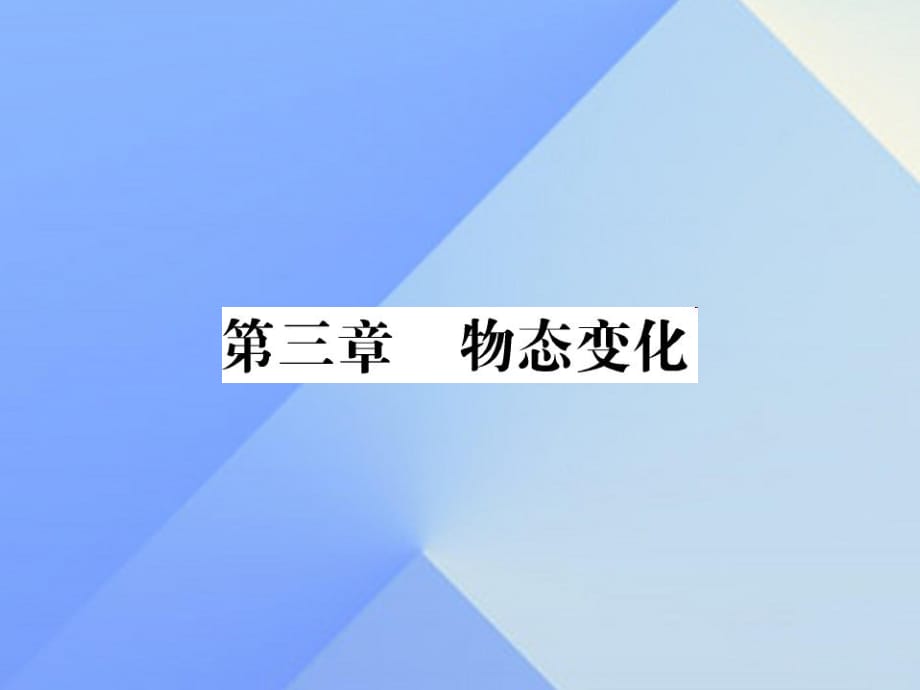 第三章　物态变化